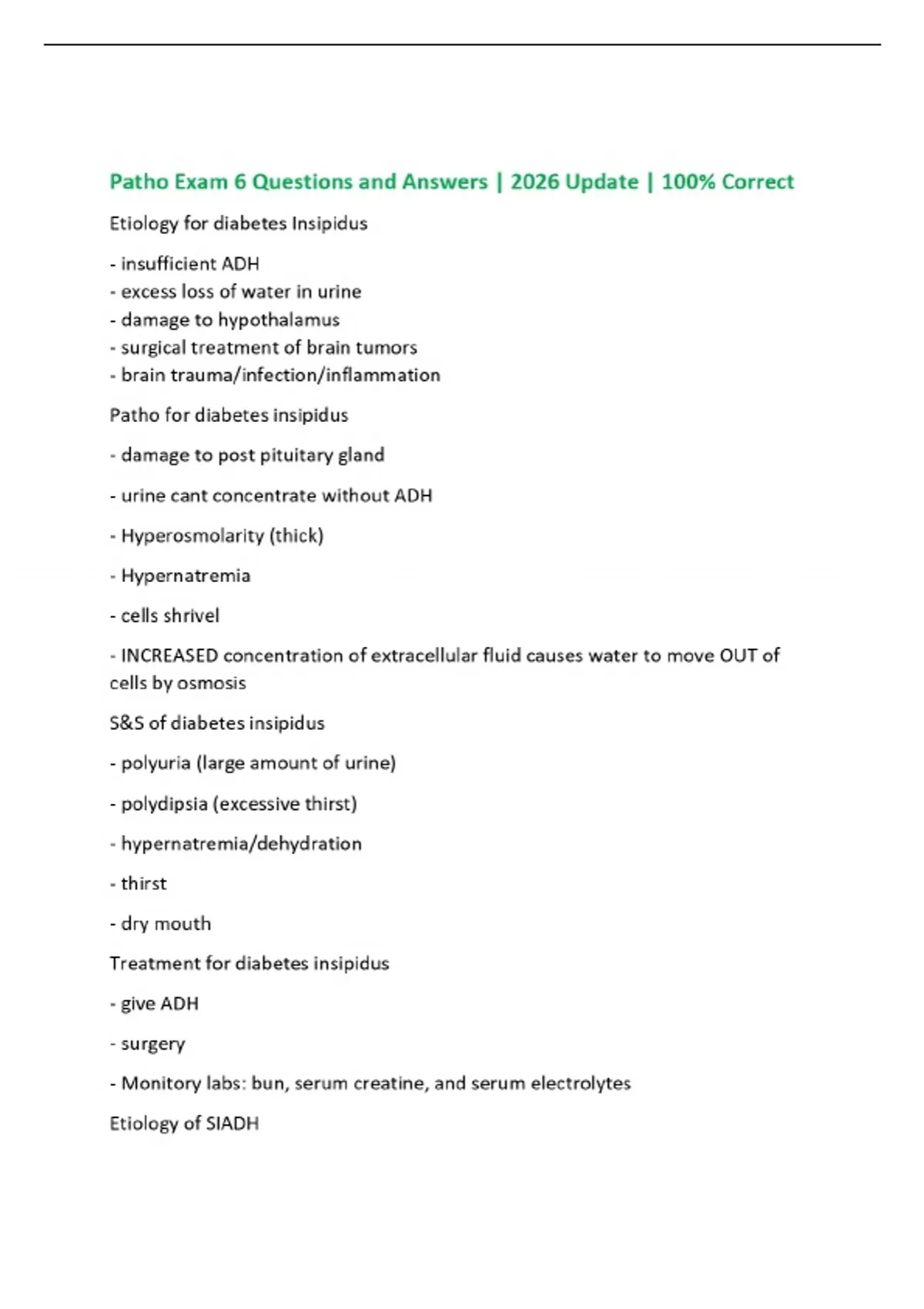 Patho Exam 6 Questions and Answers | 2026 Update | 100% Correct

Etiology for diabetes Insipidus

- insufficient ADH
- excess loss of water in urine
- damage to hypothalamus
- surgical treatment of brain tumors
- brain trauma/infection/inflammation

Patho for diabetes insipidus

- damage to post pituitary gland

- urine cant concentrate without ADH

- Hyperosmolarity (thick)

- Hypernatremia

- cells shrivel

- INCREASED concentration of extracellular fluid causes water to move OUT of cells by osmosis

S&S of diabetes insipidus

- polyuria (large amount of urine)

- polydipsia (excessive thirst)

- hypernatremia/dehydration

- thirst

- dry mouth

Treatment for diabetes insipidus

- give ADH

- surgery

- Monitory labs: bun, serum creatine, and serum electrolytes

Etiology of SIADH